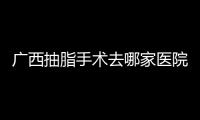 广西抽脂手术去哪家医院